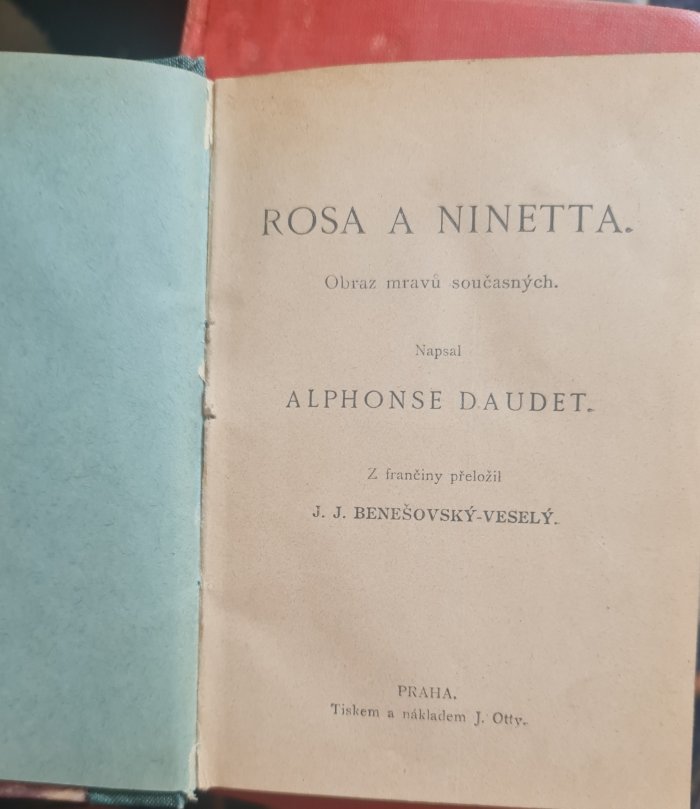 ROSA A NINETTA.

Obraz mravů současných.

Napsal

ALPHONSE DAUDET.

Z frančiny přeložil

J. J. BENEŠOVSKÝ-VESELÝ.

PRAHA.
Tiskem a nákladem J. Otty.